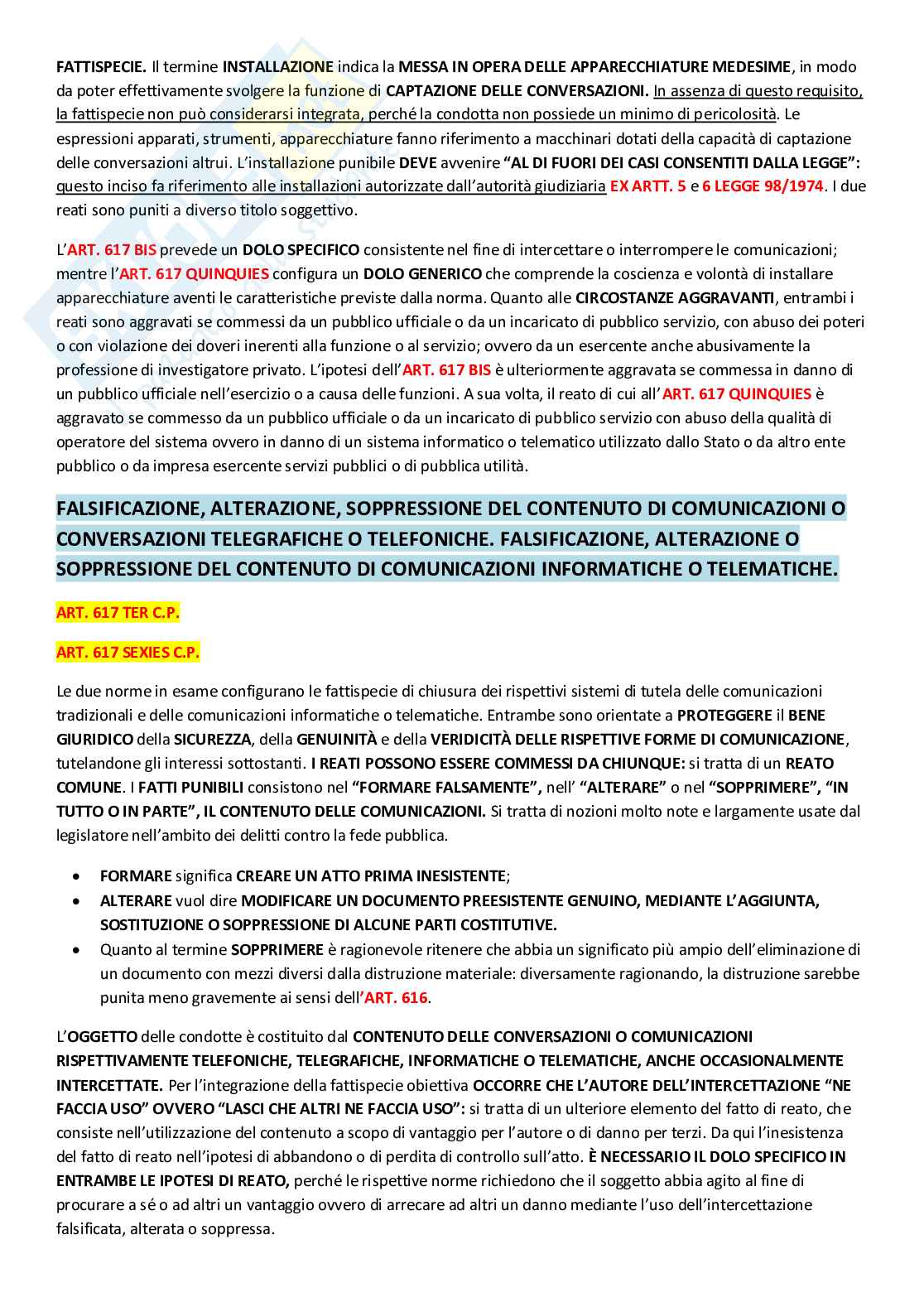 FATTISPECIE. Il termine INSTALLAZIONE indica la MESSA IN OPERA DELLE APPARECCHIATURE MEDESIME, in modo da poter effettivamente svolgere la funzione di CAPTAZIONE DELLE CONVERSAZIONI. In assenza di questo requisito, la fattispecie non può considerarsi integrata, perché la condotta non possiede un minimo di pericolosità. Le espressioni apparati, strumenti, apparecchiature fanno riferimento a macchinari dotati della capacità di captazione delle conversazioni altrui. L'installazione punibile DEVE avvenire "AL DI FUORI DEI CASI CONSENTITI DALLA LEGGE": questo inciso fa riferimento alle installazioni autorizzate dall'autorità giudiziaria EX ARTT. 5 e 6 LEGGE 98/1974. I due reati sono puniti a diverso titolo soggettivo.

L'ART. 617 BIS prevede un DOLO SPECIFICO consistente nel fine di intercettare o interrompere le comunicazioni; mentre l'ART. 617 QUINQUIES configura un DOLO GENERICO che comprende la coscienza e volontà di installare apparecchiature aventi le caratteristiche previste dalla norma. Quanto alle CIRCOSTANZE AGGRAVANTI, entrambi i reati sono aggravati se commessi da un pubblico ufficiale o da un incaricato di pubblico servizio, con abuso dei poteri o con violazione dei doveri inerenti alla funzione o al servizio; ovvero da un esercente anche abusivamente la professione di investigatore privato. L'ipotesi dell'ART. 617 BIS è ulteriormente aggravata se commessa in danno di un pubblico ufficiale nell'esercizio o a causa delle funzioni. A sua volta, il reato di cui all'ART. 617 QUINQUIES è aggravato se commesso da un pubblico ufficiale o da un incaricato di pubblico servizio con abuso della qualità di operatore del sistema ovvero in danno di un sistema informatico o telematico utilizzato dallo Stato o da altro ente pubblico o da impresa esercente servizi pubblici o di pubblica utilità.

FALSIFICAZIONE, ALTERAZIONE, SOPPRESSIONE DEL CONTENUTO DI COMUNICAZIONI O CONVERSAZIONI TELEGRAFICHE O TELEFONICHE. FALSIFICAZIONE, ALTERAZIONE O SOPPRESSIONE DEL CONTENUTO DI COMUNICAZIONI INFORMATICHE O TELEMATICHE.

ART. 617 TER C.P.

ART. 617 SEXIES C.P.

Le due norme in esame configurano le fattispecie di chiusura dei rispettivi sistemi di tutela delle comunicazioni tradizionali e delle comunicazioni informatiche o telematiche. Entrambe sono orientate a PROTEGGERE il BENE GIURIDICO della SICUREZZA, della GENUINITÀ e della VERIDICITÀ DELLE RISPETTIVE FORME DI COMUNICAZIONE, tutelandone gli interessi sottostanti. I REATI POSSONO ESSERE COMMESSI DA CHIUNQUE: si tratta di un REATO COMUNE. I FATTI PUNIBILI consistono nel "FORMARE FALSAMENTE", nell' "ALTERARE" o nel "SOPPRIMERE", "IN TUTTO O IN PARTE", IL CONTENUTO DELLE COMUNICAZIONI. Si tratta di nozioni molto note e largamente usate dal legislatore nell'ambito dei delitti contro la fede pubblica.

• FORMARE significa CREARE UN ATTO PRIMA INESISTENTE;
• ALTERARE vuol dire MODIFICARE UN DOCUMENTO PREESISTENTE GENUINO, MEDIANTE L'AGGIUNTA, SOSTITUZIONE O SOPPRESSIONE DI ALCUNE PARTI COSTITUTIVE.
• Quanto al termine SOPPRIMERE è ragionevole ritenere che abbia un significato più ampio dell'eliminazione di un documento con mezzi diversi dalla distruzione materiale: diversamente ragionando, la distruzione sarebbe punita meno gravemente ai sensi dell'ART. 616.

L'OGGETTO delle condotte è costituito dal CONTENUTO DELLE CONVERSAZIONI O COMUNICAZIONI RISPETTIVAMENTE TELEFONICHE, TELEGRAFICHE, INFORMATICHE O TELEMATICHE, ANCHE OCCASIONALMENTE INTERCETTATE. Per l'integrazione della fattispecie obiettiva OCCORRE CHE L'AUTORE DELL'INTERCETTAZIONE "NE FACCIA USO" OVVERO "LASCI CHE ALTRI NE FACCIA USO": si tratta di un ulteriore elemento del fatto di reato, che consiste nell'utilizzazione del contenuto a scopo di vantaggio per l'autore o di danno per terzi. Da qui l'inesistenza del fatto di reato nell'ipotesi di abbandono o di perdita di controllo sull'atto. È NECESSARIO IL DOLO SPECIFICO IN ENTRAMBE LE IPOTESI DI REATO, perché le rispettive norme richiedono che il soggetto abbia agito al fine di procurare a sé o ad altri un vantaggio ovvero di arrecare ad altri un danno mediante l'uso dell'intercettazione falsificata, alterata o soppressa.